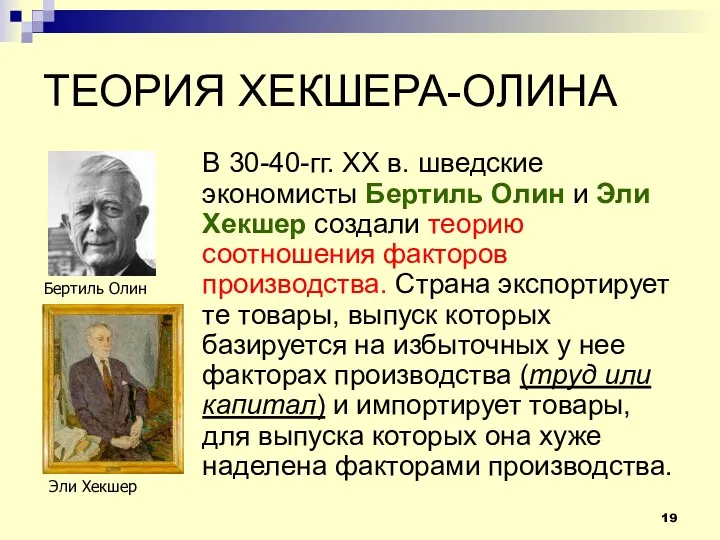 ТЕОРИЯ ХЕКШЕРА-ОЛИНА

Бертиль Олин

Эли Хекшер

В 30-40-гг. XX в. шведские экономисты Бертиль Олин и Эли Хекшер создали теорию соотношения факторов производства. Страна экспортирует те товары, выпуск которых базируется на избыточных у нее факторах производства (труд или капитал) и импортирует товары, для выпуска которых она хуже наделена факторами производства.

19